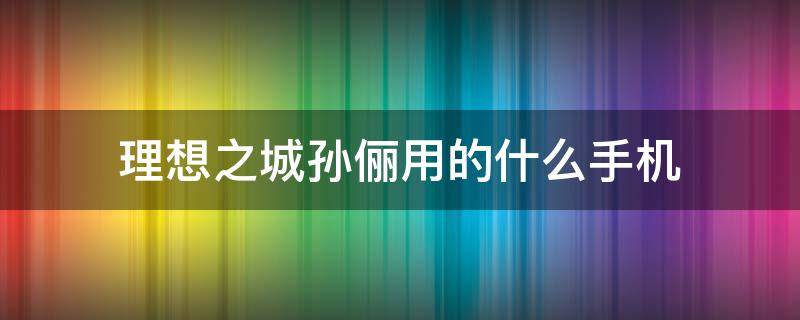 理想之城孙俪用的什么手机